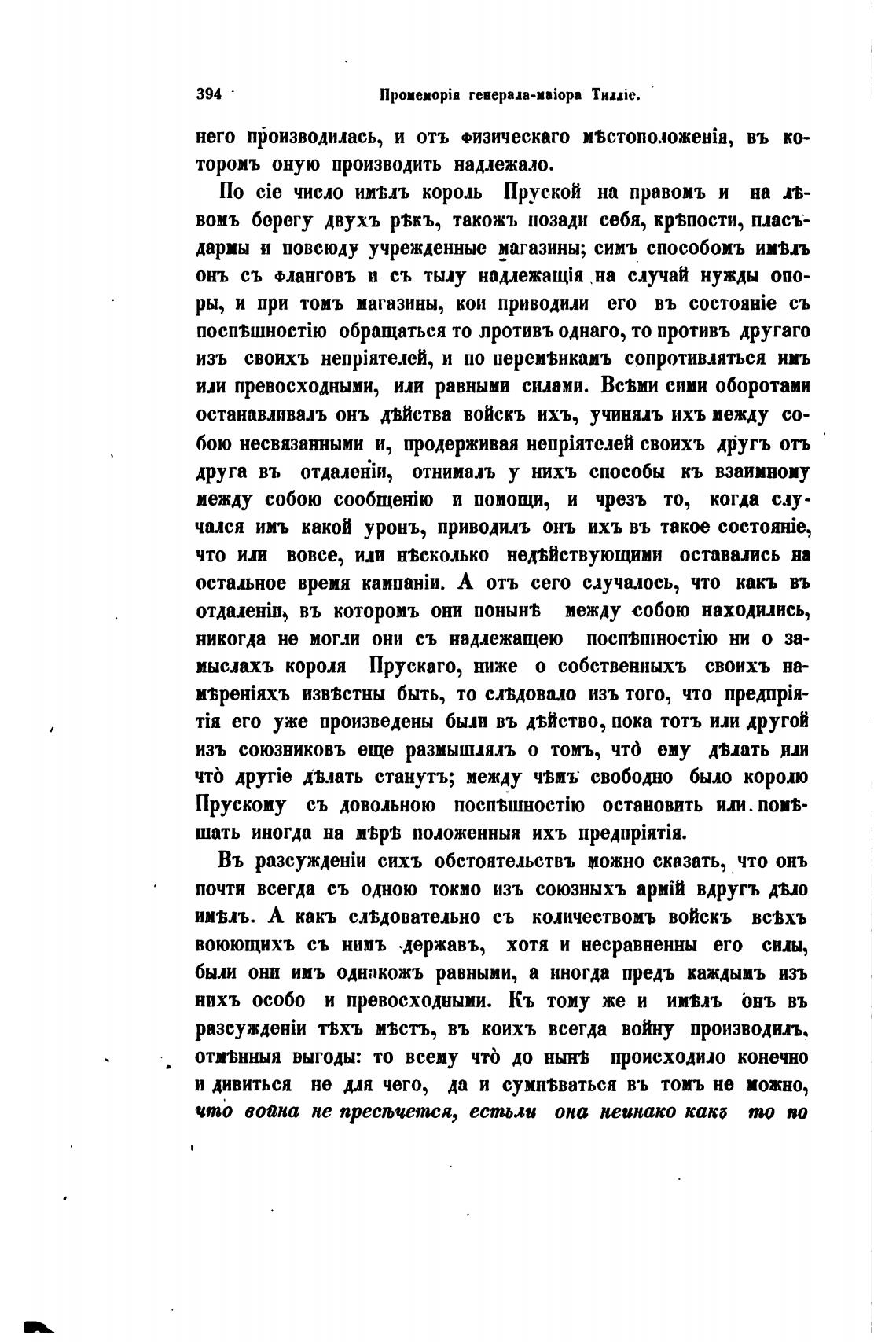 394 Промеморія генерала-маіора Тилліе.

него производилась, и отъ физическаго мѣстоположенія, въ которомъ оную производить надлежало.

По сіе число имѣлъ король Пруской на правомъ и на лѣвомъ берегу двухъ рѣкъ, такожъ позади себя, крѣпости, пласъдармы и повсюду учрежденные магазины; симъ способомъ имѣлъ онъ съ фланговъ и съ тылу надлежащія на случай нужды опоры, и при томъ магазины, кои приводили его въ состояніе съ поспѣшностію обращаться то лротивъ однаго, то противъ другаго изъ своихъ непріятелей, и по перемѣнкамъ сопротивляться имъ или превосходными, или равными силами. Всѣми сими оборотами останавливалъ онъ дѣйства войскъ ихъ, учинялъ ихъ между собою несвязанными и, продерживая непріятелей своихъ другъ отъ друга въ отдаленіи, отнималъ у нихъ способы къ взаимному между собою сообщенію и помощи, и чрезъ то, когда случался имъ какой уронъ, приводилъ онъ ихъ въ такое состояніе, что или вовсе, или нѣсколько недѣйствующими оставались на остальное время кампаніи. А отъ сего случалось, что какъ въ отдаленіи, въ которомъ они понынѣ между собою находились, никогда не могли они съ надлежащею поспѣшностію ни о замыслахъ короля Прускаго, ниже о собственныхъ своихъ намѣреніяхъ извѣстны быть, то слѣдовало изъ того, что предпріятія его уже произведены были въ дѣйство, пока тотъ или другой изъ союзниковъ еще размышлялъ о томъ, что̀ ему дѣлать или что̀ другіе дѣлать станутъ; между чѣмъ свободно было королю Прускому съ довольною поспѣшностію остановить или помѣшать иногда на мѣрѣ положенныя ихъ предпріятія.

Въ разсужденіи сихъ обстоятельствъ можно сказать, что онъ почти всегда съ одною токмо изъ союзныхъ армій вдругъ дѣло имѣлъ. А какъ слѣдовательно съ количествомъ войскъ всѣхъ воюющихъ съ нимъ державъ, хотя и несравненны его силы, были они имъ однакожъ равными, а иногда предъ каждымъ изъ нихъ особо и превосходными. Къ тому же и имѣлъ онъ въ разсужденіи тѣхъ мѣстъ, въ коихъ всегда войну производилъ, отмѣнныя выгоды: то всему что̀ до нынѣ происходило конечно и дивиться не для чего, да и сумнѣваться въ томъ не можно, что война не пресѣчется, естьли она неинако какъ то по